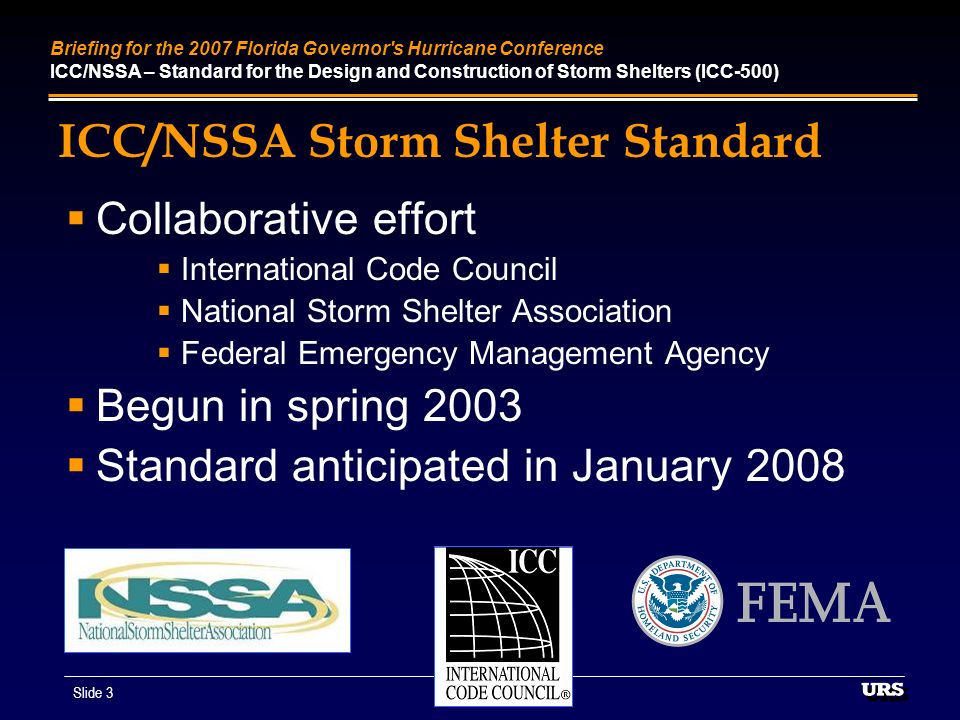 Briefing for the 2007 Florida Governor's Hurricane Conference
ICC/NSSA – Standard for the Design and Construction of Storm Shelters (ICC-500)

ICC/NSSA Storm Shelter Standard

▪ Collaborative effort
▪ International Code Council
▪ National Storm Shelter Association
▪ Federal Emergency Management Agency
▪ Begun in spring 2003
▪ Standard anticipated in January 2008

NSSA
NationalStormShelterAssociation

ICC
INTERNATIONAL CODE COUNCIL®

U.S. DEPARTMENT OF HOMELAND SECURITY
FEMA

Slide 3

URS